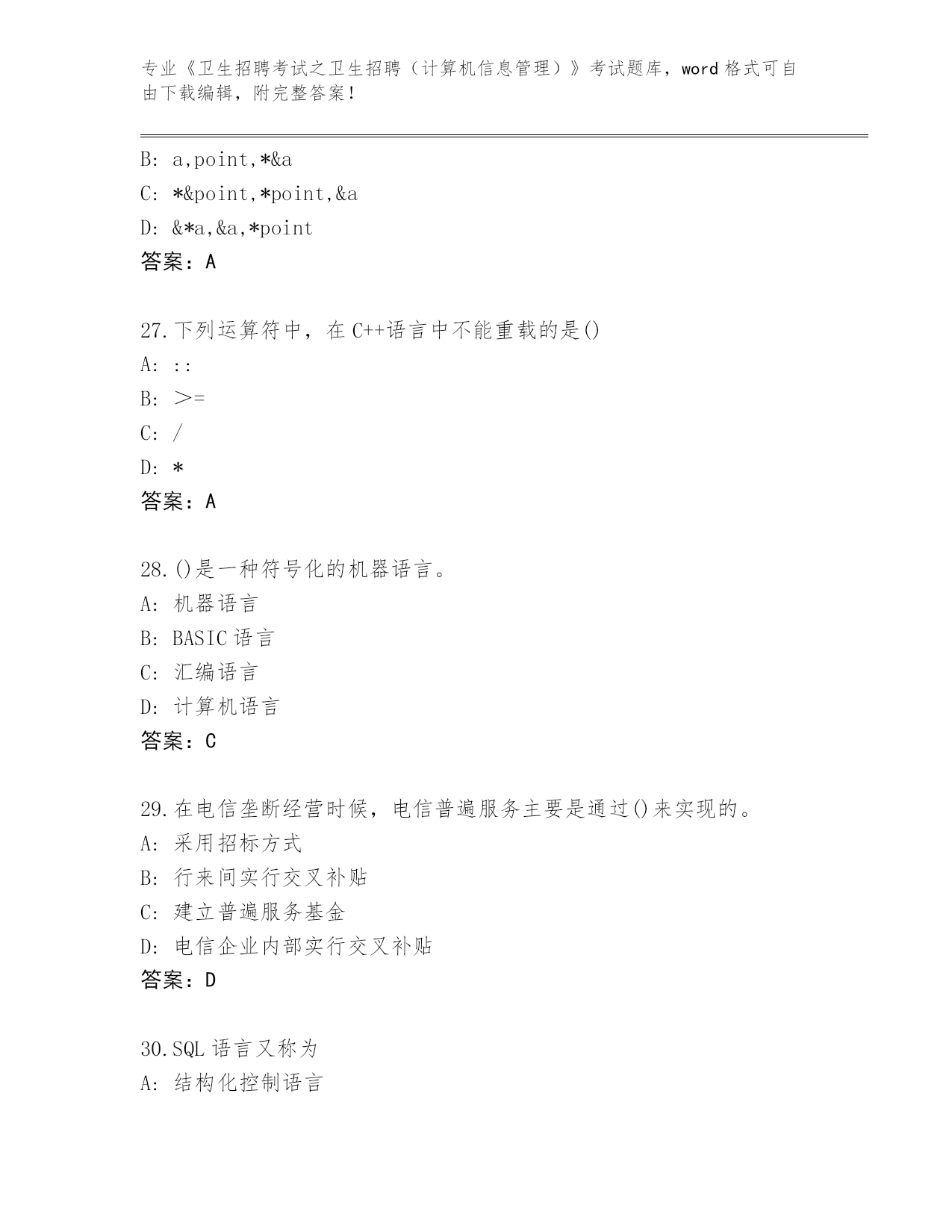 专业《卫生招聘考试之卫生招聘（计算机信息管理）》考试题库，word 格式可自由下载编辑，附完整答案！

B: a,point,*&a
C: *&point,*point,&a
D: &*a,&a,*point
答案：A

27.下列运算符中，在 C++语言中不能重载的是()
A: ::
B: >=
C: /
D: *
答案：A

28.()是一种符号化的机器语言。
A: 机器语言
B: BASIC 语言
C: 汇编语言
D: 计算机语言
答案：C

29.在电信垄断经营时候，电信普遍服务主要是通过()来实现的。
A: 采用招标方式
B: 行来间实行交叉补贴
C: 建立普遍服务基金
D: 电信企业内部实行交叉补贴
答案：D

30.SQL 语言又称为
A: 结构化控制语言